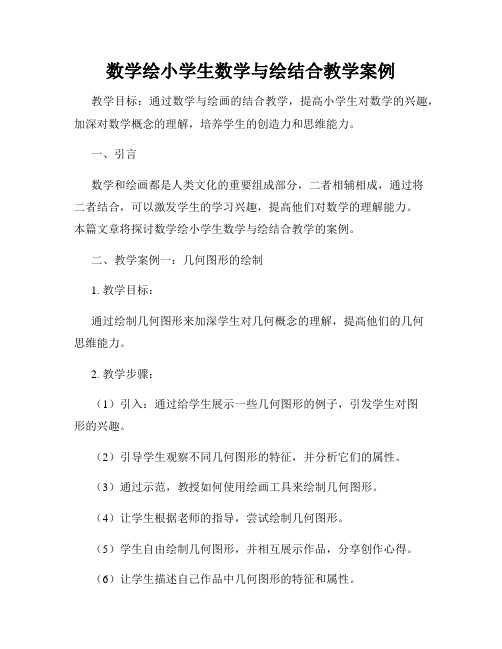 数学绘小学生数学与绘结合教学案例

教学目标：通过数学与绘画的结合教学，提高小学生对数学的兴趣，加深对数学概念的理解，培养学生的创造力和思维能力。

一、引言

数学和绘画都是人类文化的重要组成部分，二者相辅相成，通过将二者结合，可以激发学生的学习兴趣，提高他们对数学的理解能力。本篇文章将探讨数学绘小学生数学与绘结合教学的案例。

二、教学案例一：几何图形的绘制

1. 教学目标：

通过绘制几何图形来加深学生对几何概念的理解，提高他们的几何思维能力。

2. 教学步骤：

（1）引入：通过给学生展示一些几何图形的例子，引发学生对图形的兴趣。

（2）引导学生观察不同几何图形的特征，并分析它们的属性。

（3）通过示范，教授如何使用绘画工具来绘制几何图形。

（4）让学生根据老师的指导，尝试绘制几何图形。

（5）学生自由绘制几何图形，并相互展示作品，分享创作心得。

（6）让学生描述自己作品中几何图形的特征和属性。